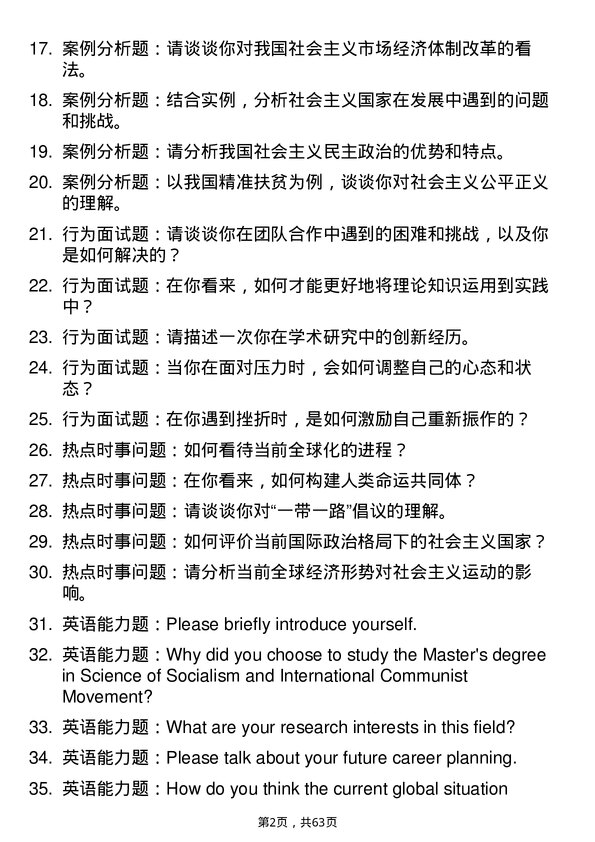 17. 案例分析题：请谈谈你对我国社会主义市场经济体制改革的看法。

18. 案例分析题：结合实例，分析社会主义国家在发展中遇到的问题和挑战。

19. 案例分析题：请分析我国社会主义民主政治的优势和特点。

20. 案例分析题：以我国精准扶贫为例，谈谈你对社会主义公平正义的理解。

21. 行为面试题：请谈谈你在团队合作中遇到的困难和挑战，以及你是如何解决的？

22. 行为面试题：在你看来，如何才能更好地将理论知识运用到实践中？

23. 行为面试题：请描述一次你在学术研究中的创新经历。

24. 行为面试题：当你在面对压力时，会如何调整自己的心态和状态？

25. 行为面试题：在你遇到挫折时，是如何激励自己重新振作的？

26. 热点时事问题：如何看待当前全球化的进程？

27. 热点时事问题：在你看来，如何构建人类命运共同体？

28. 热点时事问题：请谈谈你对“一带一路”倡议的理解。

29. 热点时事问题：如何评价当前国际政治格局下的社会主义国家？

30. 热点时事问题：请分析当前全球经济形势对社会主义运动的影响。

31. 英语能力题：Please briefly introduce yourself.

32. 英语能力题：Why did you choose to study the Master's degree in Science of Socialism and International Communist Movement?

33. 英语能力题：What are your research interests in this field?

34. 英语能力题：Please talk about your future career planning.

35. 英语能力题：How do you think the current global situation

第2页，共63页